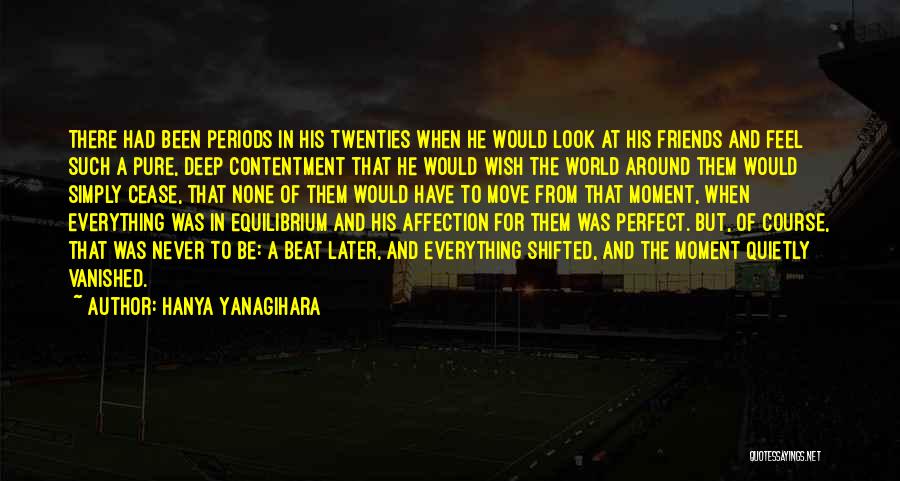 THERE HAD BEEN PERIODS IN HIS TWENTIES WHEN HE WOULD LOOK AT HIS FRIENDS AND FEEL SUCH A PURE, DEEP CONTENTMENT THAT HE WOULD WISH THE WORLD AROUND THEM WOULD SIMPLY CEASE, THAT NONE OF THEM WOULD HAVE TO MOVE FROM THAT MOMENT, WHEN EVERYTHING WAS IN EQUILIBRIUM AND HIS AFFECTION FOR THEM WAS PERFECT. BUT, OF COURSE, THAT WAS NEVER TO BE: A BEAT LATER, AND EVERYTHING SHIFTED, AND THE MOMENT QUIETLY VANISHED.

~ AUTHOR: HANYA YANAGIHARA

QUOTESSAYINGS.NET